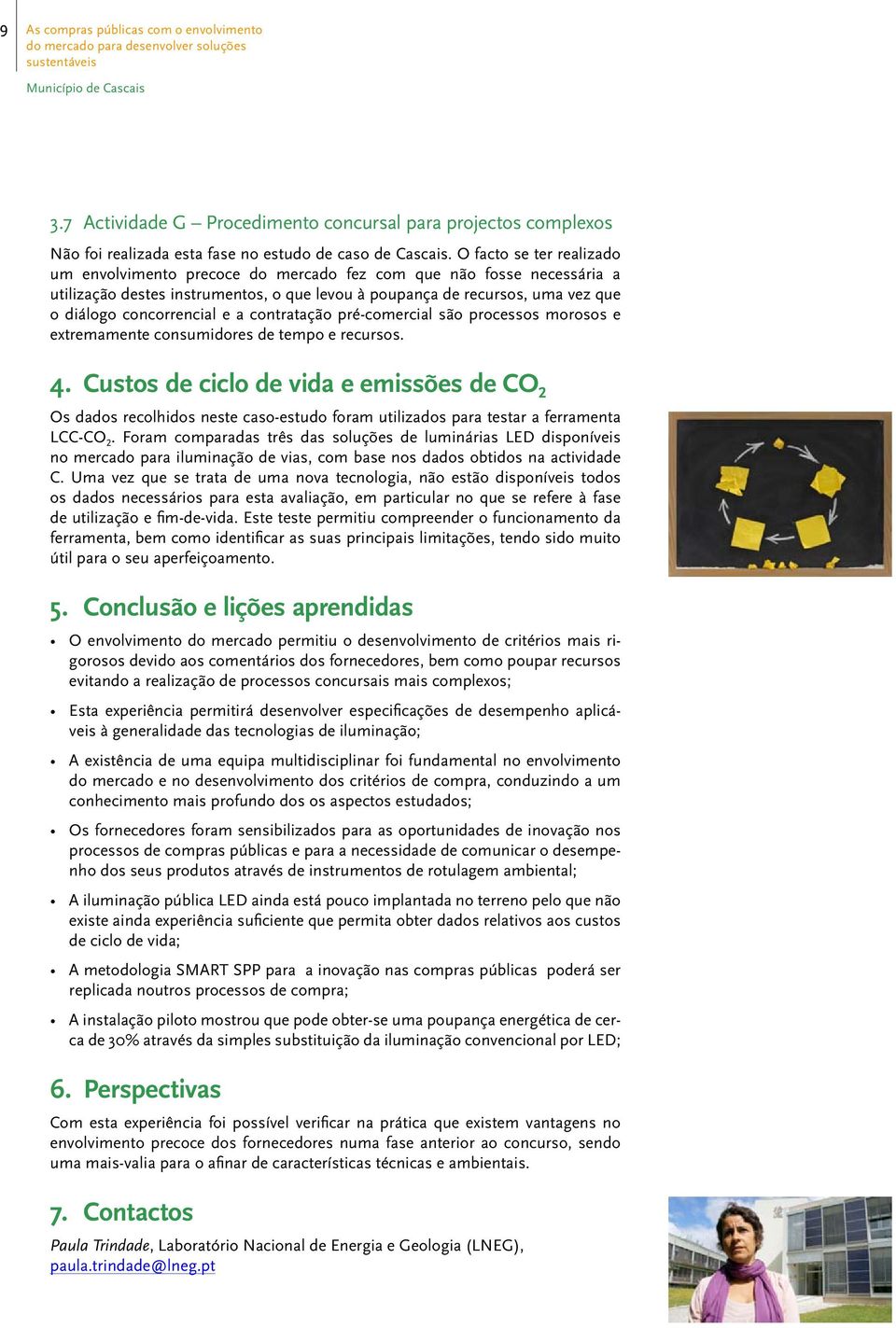 9

As compras públicas com o envolvimento do mercado para desenvolver soluções sustentáveis

Município de Cascais

3.7 Actividade G – Procedimento concursal para projectos complexos

Não foi realizada esta fase no estudo de caso de Cascais. O facto se ter realizado um envolvimento precoce do mercado fez com que não fosse necessária a utilização destes instrumentos, o que levou à poupança de recursos, uma vez que o diálogo concorrencial e a contratação pré-comercial são processos morosos e extremamente consumidores de tempo e recursos.

4. Custos de ciclo de vida e emissões de $CO_2$

Os dados recolhidos neste caso-estudo foram utilizados para testar a ferramenta LCC-$CO_2$. Foram comparadas três das soluções de luminárias LED disponíveis no mercado para iluminação de vias, com base nos dados obtidos na actividade C. Uma vez que se trata de uma nova tecnologia, não estão disponíveis todos os dados necessários para esta avaliação, em particular no que se refere à fase de utilização e fim-de-vida. Este teste permitiu compreender o funcionamento da ferramenta, bem como identificar as suas principais limitações, tendo sido muito útil para o seu aperfeiçoamento.

5. Conclusão e lições aprendidas

• O envolvimento do mercado permitiu o desenvolvimento de critérios mais rigorosos devido aos comentários dos fornecedores, bem como poupar recursos evitando a realização de processos concursais mais complexos;

• Esta experiência permitirá desenvolver especificações de desempenho aplicáveis à generalidade das tecnologias de iluminação;

• A existência de uma equipa multidisciplinar foi fundamental no envolvimento do mercado e no desenvolvimento dos critérios de compra, conduzindo a um conhecimento mais profundo dos os aspectos estudados;

• Os fornecedores foram sensibilizados para as oportunidades de inovação nos processos de compras públicas e para a necessidade de comunicar o desempenho dos seus produtos através de instrumentos de rotulagem ambiental;

• A iluminação pública LED ainda está pouco implantada no terreno pelo que não existe ainda experiência suficiente que permita obter dados relativos aos custos de ciclo de vida;

• A metodologia SMART SPP para a inovação nas compras públicas poderá ser replicada noutros processos de compra;

• A instalação piloto mostrou que pode obter-se uma poupança energética de cerca de 30% através da simples substituição da iluminação convencional por LED;

6. Perspectivas

Com esta experiência foi possível verificar na prática que existem vantagens no envolvimento precoce dos fornecedores numa fase anterior ao concurso, sendo uma mais-valia para o afinar de características técnicas e ambientais.

7. Contactos

Paula Trindade, Laboratório Nacional de Energia e Geologia (LNEG), paula.trindade@lneg.pt